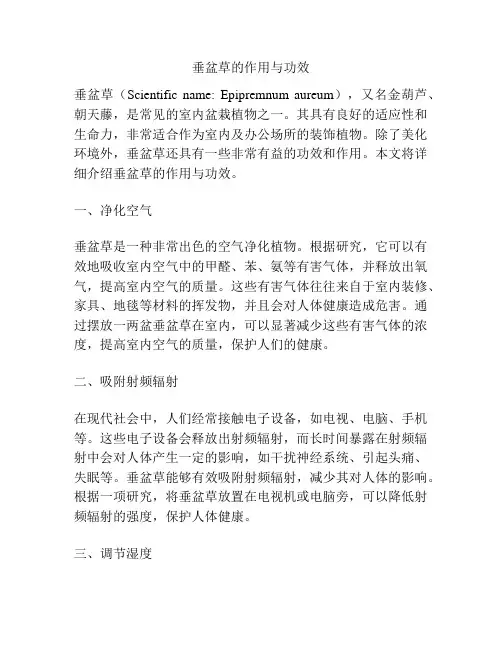 垂盆草的作用与功效

垂盆草（Scientific name: Epipremnum aureum），又名金葫芦、朝天藤，是常见的室内盆栽植物之一。其具有良好的适应性和生命力，非常适合作为室内及办公场所的装饰植物。除了美化环境外，垂盆草还具有一些非常有益的功效和作用。本文将详细介绍垂盆草的作用与功效。

一、净化空气

垂盆草是一种非常出色的空气净化植物。根据研究，它可以有效地吸收室内空气中的甲醛、苯、氨等有害气体，并释放出氧气，提高室内空气的质量。这些有害气体往往来自于室内装修、家具、地毯等材料的挥发物，并且会对人体健康造成危害。通过摆放一两盆垂盆草在室内，可以显著减少这些有害气体的浓度，提高室内空气的质量，保护人们的健康。

二、吸附射频辐射

在现代社会中，人们经常接触电子设备，如电视、电脑、手机等。这些电子设备会释放出射频辐射，而长时间暴露在射频辐射中会对人体产生一定的影响，如干扰神经系统、引起头痛、失眠等。垂盆草能够有效吸附射频辐射，减少其对人体的影响。根据一项研究，将垂盆草放置在电视机或电脑旁，可以降低射频辐射的强度，保护人体健康。

三、调节湿度